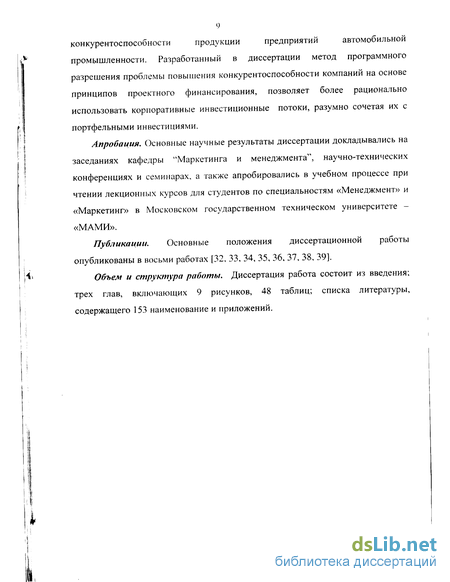 9

конкурентоспособности продукции предприятий автомобильной промышленности. Разработанный в диссертации метод программного разрешения проблемы повышения конкурентоспособности компаний на основе принципов проектного финансирования, позволяет более рационально использовать корпоративные инвестиционные потоки, разумно сочетая их с портфельными инвестициями.

Апробация. Основные научные результаты диссертации докладывались на заседаниях кафедры "Маркетинга и менеджмента", научно-технических конференциях и семинарах, а также апробировались в учебном процессе при чтении лекционных курсов для студентов по специальностям «Менеджмент» и «Маркетинг» в Московском государственном техническом университете – «МАМИ».

Публикации. Основные положения диссертационной работы опубликованы в восьми работах [32, 33, 34, 35, 36, 37, 38, 39].

Объем и структура работы. Диссертация работа состоит из введения; трех глав, включающих 9 рисунков, 48 таблиц; списка литературы, содержащего 153 наименование и приложений.

dsLib.net
библиотека диссертаций